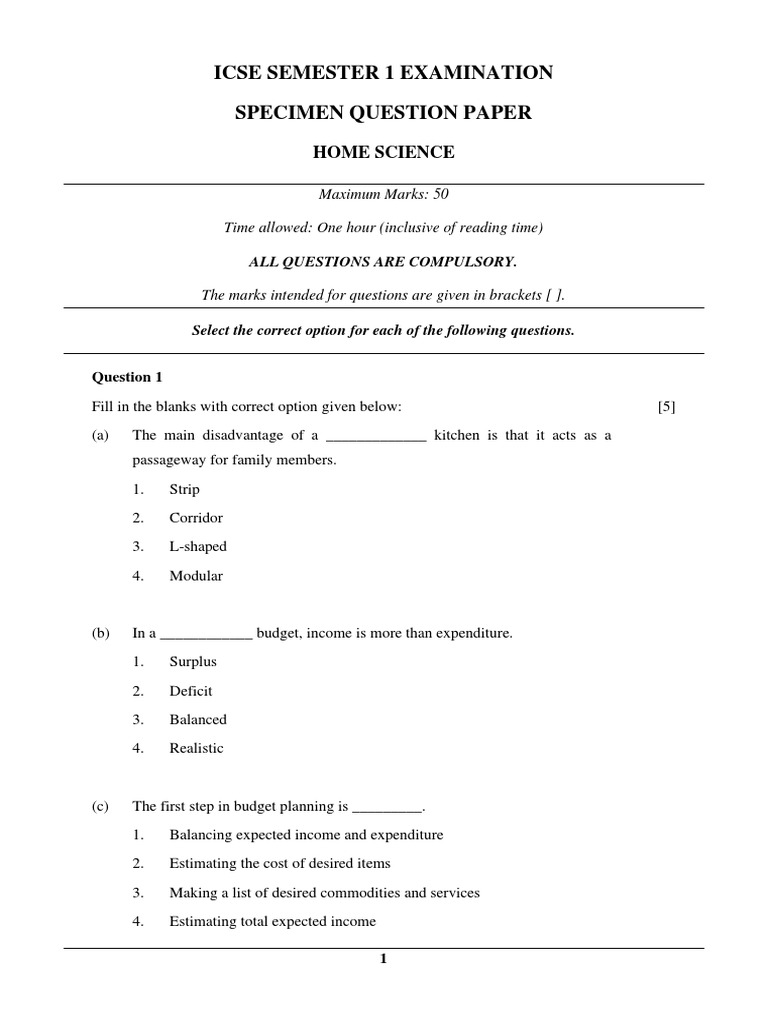 ICSE SEMESTER 1 EXAMINATION

SPECIMEN QUESTION PAPER

HOME SCIENCE

Maximum Marks: 50

Time allowed: One hour (inclusive of reading time)

ALL QUESTIONS ARE COMPULSORY.

The marks intended for questions are given in brackets [ ].

Select the correct option for each of the following questions.

Question 1

Fill in the blanks with correct option given below: [5]

(a) The main disadvantage of a _____________ kitchen is that it acts as a passageway for family members.

1. Strip
2. Corridor
3. L-shaped
4. Modular

(b) In a ____________ budget, income is more than expenditure.

1. Surplus
2. Deficit
3. Balanced
4. Realistic

(c) The first step in budget planning is _________.

1. Balancing expected income and expenditure
2. Estimating the cost of desired items
3. Making a list of desired commodities and services
4. Estimating total expected income

1